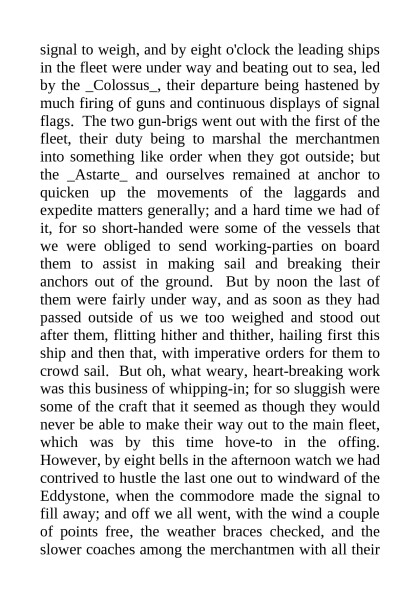 signal to weigh, and by eight o'clock the leading ships in the fleet were under way and beating out to sea, led by the _Colossus_, their departure being hastened by much firing of guns and continuous displays of signal flags. The two gun-brigs went out with the first of the fleet, their duty being to marshal the merchantmen into something like order when they got outside; but the _Astarte_ and ourselves remained at anchor to quicken up the movements of the laggards and expedite matters generally; and a hard time we had of it, for so short-handed were some of the vessels that we were obliged to send working-parties on board them to assist in making sail and breaking their anchors out of the ground. But by noon the last of them were fairly under way, and as soon as they had passed outside of us we too weighed and stood out after them, flitting hither and thither, hailing first this ship and then that, with imperative orders for them to crowd sail. But oh, what weary, heart-breaking work was this business of whipping-in; for so sluggish were some of the craft that it seemed as though they would never be able to make their way out to the main fleet, which was by this time hove-to in the offing. However, by eight bells in the afternoon watch we had contrived to hustle the last one out to windward of the Eddystone, when the commodore made the signal to fill away; and off we all went, with the wind a couple of points free, the weather braces checked, and the slower coaches among the merchantmen with all their